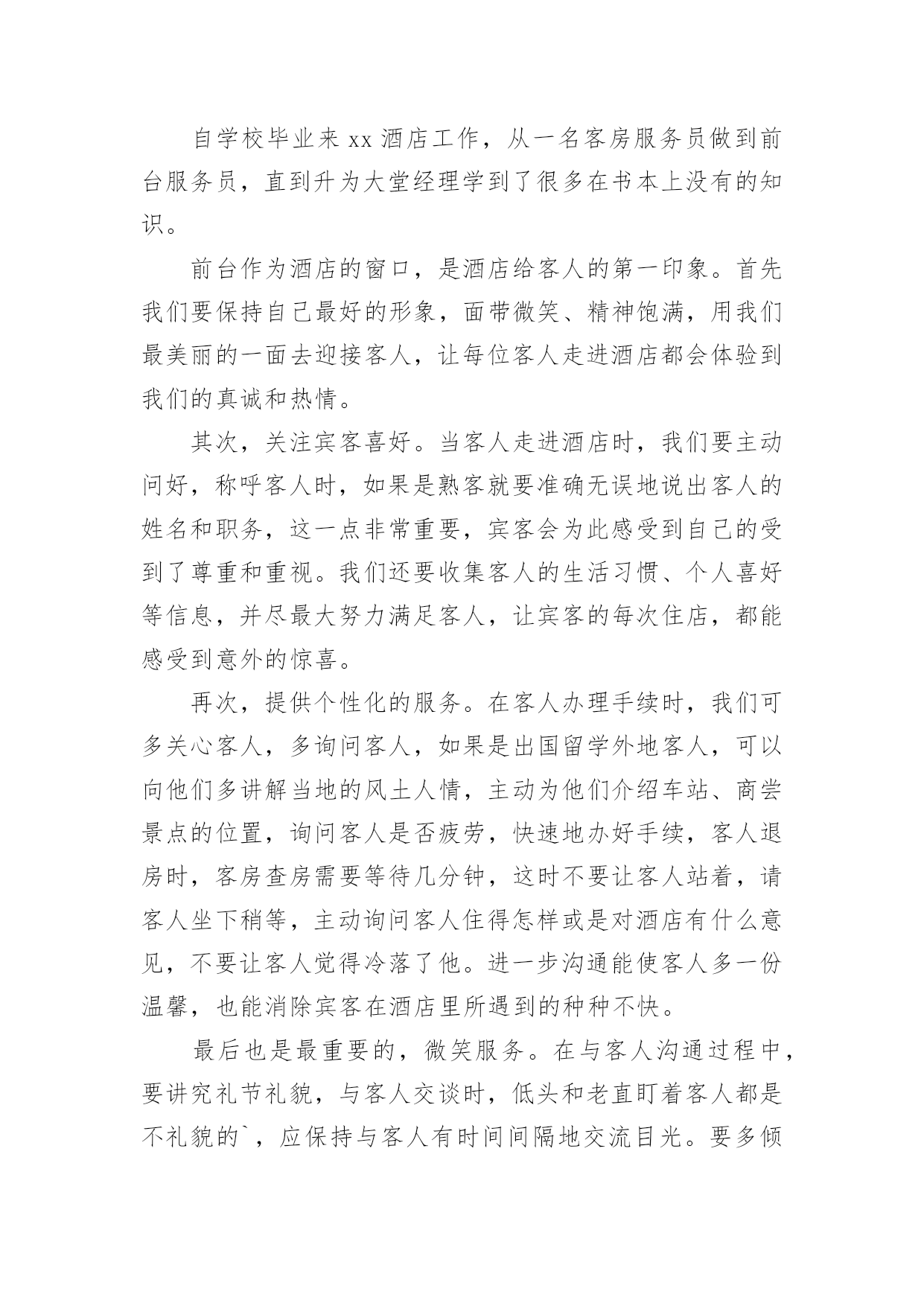 自学校毕业来 xx 酒店工作，从一名客房服务员做到前台服务员，直到升为大堂经理学到了很多在书本上没有的知识。

前台作为酒店的窗口，是酒店给客人的第一印象。首先我们要保持自己最好的形象，面带微笑、精神饱满，用我们最美丽的一面去迎接客人，让每位客人走进酒店都会体验到我们的真诚和热情。

其次，关注宾客喜好。当客人走进酒店时，我们要主动问好，称呼客人时，如果是熟客就要准确无误地说出客人的姓名和职务，这一点非常重要，宾客会为此感受到自己的受到了尊重和重视。我们还要收集客人的生活习惯、个人喜好等信息，并尽最大努力满足客人，让宾客的每次住店，都能感受到意外的惊喜。

再次，提供个性化的服务。在客人办理手续时，我们可多关心客人，多询问客人，如果是出国留学外地客人，可以向他们多讲解当地的风土人情，主动为他们介绍车站、商尝景点的位置，询问客人是否疲劳，快速地办好手续，客人退房时，客房查房需要等待几分钟，这时不要让客人站着，请客人坐下稍等，主动询问客人住得怎样或是对酒店有什么意见，不要让客人觉得冷落了他。进一步沟通能使客人多一份温馨，也能消除宾客在酒店里所遇到的种种不快。

最后也是最重要的，微笑服务。在与客人沟通过程中，要讲究礼节礼貌，与客人交谈时，低头和老直盯着客人都是不礼貌的`，应保持与客人有时间间隔地交流目光。要多倾